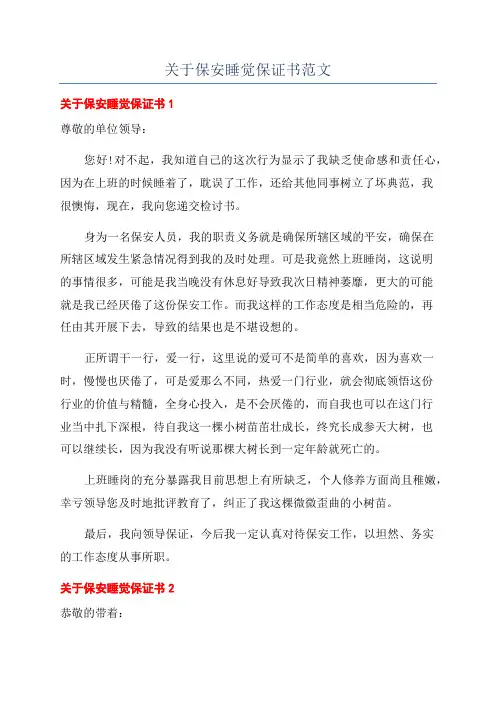 关于保安睡觉保证书范文

关于保安睡觉保证书 1

尊敬的单位领导：

您好！对不起，我知道自己的这次行为显示了我缺乏使命感和责任心，因为在上班的时候睡着了，耽误了工作，还给其他同事树立了坏典范，我很懊悔，现在，我向您递交检讨书。

身为一名保安人员，我的职责义务就是确保所辖区域的平安，确保在所辖区域发生紧急情况得到我的及时处理。可是我竟然上班睡岗，这说明的事情很多，可能是我当晚没有休息好导致我次日精神萎靡，更大的可能就是我已经厌倦了这份保安工作。而我这样的工作态度是相当危险的，再任由其开展下去，导致的结果也是不堪设想的。

正所谓干一行，爱一行，这里说的爱可不是简单的喜欢，因为喜欢一时，慢慢也厌倦了，可是爱那么不同，热爱一门行业，就会彻底领悟这份行业的价值与精髓，全身心投入，是不会厌倦的，而自我也可以在这门行业当中扎下深根，待自我这一棵小树苗茁壮成长，终究长成参天大树，也可以继续长，因为我没有听说那棵大树长到一定年龄就死亡的。

上班睡岗的充分暴露我目前思想上有所缺乏，个人修养方面尚且稚嫩，幸亏领导您及时地批评教育了，纠正了我这棵微微歪曲的小树苗。

最后，我向领导保证，今后我一定认真对待保安工作，以坦然、务实的工作态度从事所职。

关于保安睡觉保证书 2

恭敬的带着：